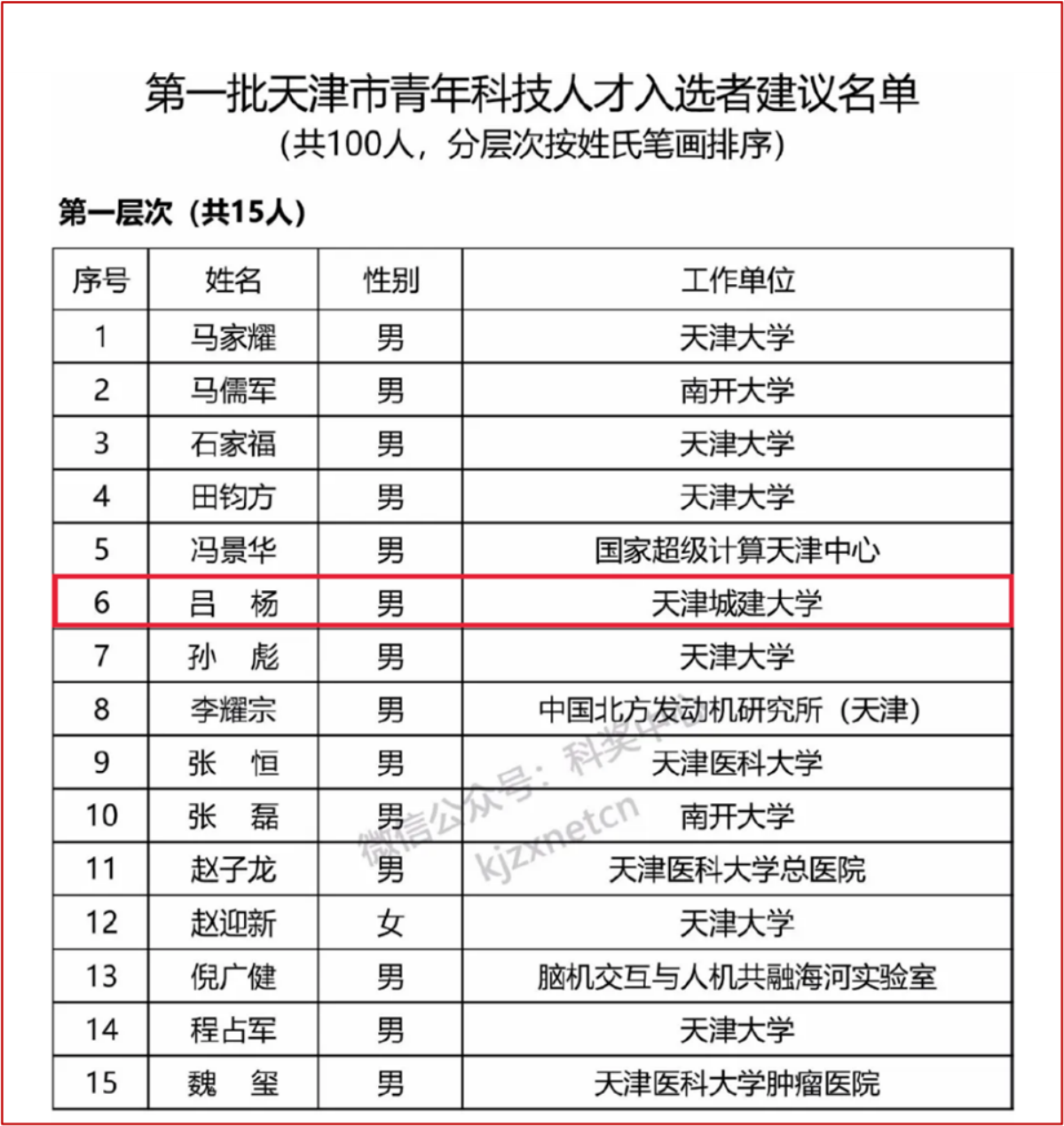 第一批天津市青年科技人才入选者建议名单
（共100人，分层次按姓氏笔画排序）

第一层次（共15人）

| 序号 | 姓名 | 性别 | 工作单位 |
|---|---|---|---|
| 1 | 马家耀 | 男 | 天津大学 |
| 2 | 马儒军 | 男 | 南开大学 |
| 3 | 石家福 | 男 | 天津大学 |
| 4 | 田钧方 | 男 | 天津大学 |
| 5 | 冯景华 | 男 | 国家超级计算天津中心 |
| 6 | 吕　杨 | 男 | 天津城建大学 |
| 7 | 孙　彪 | 男 | 天津大学 |
| 8 | 李耀宗 | 男 | 中国北方发动机研究所（天津） |
| 9 | 张　恒 | 男 | 天津医科大学 |
| 10 | 张　磊 | 男 | 南开大学 |
| 11 | 赵子龙 | 男 | 天津医科大学总医院 |
| 12 | 赵迎新 | 女 | 天津大学 |
| 13 | 倪广健 | 男 | 脑机交互与人机共融海河实验室 |
| 14 | 程占军 | 男 | 天津大学 |
| 15 | 魏　玺 | 男 | 天津医科大学肿瘤医院 |

微信公众号：科奖中心
kjzxnetcn